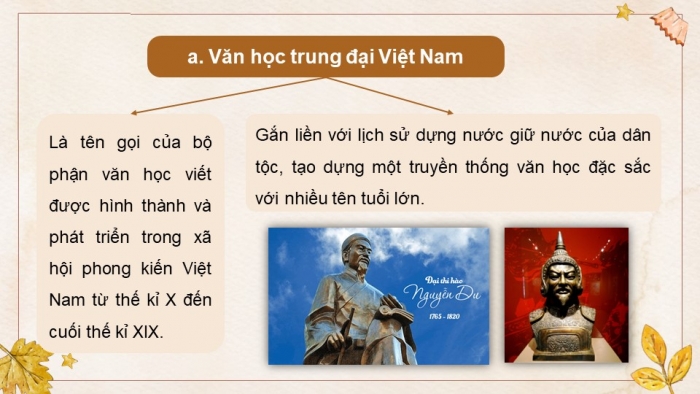 a. Văn học trung đại Việt Nam

Là tên gọi của bộ phận văn học viết được hình thành và phát triển trong xã hội phong kiến Việt Nam từ thế kỉ X đến cuối thế kỉ XIX.

Gắn liền với lịch sử dựng nước giữ nước của dân tộc, tạo dựng một truyền thống văn học đặc sắc với nhiều tên tuổi lớn.

Đại thi hào
Nguyễn Du
1765 - 1820